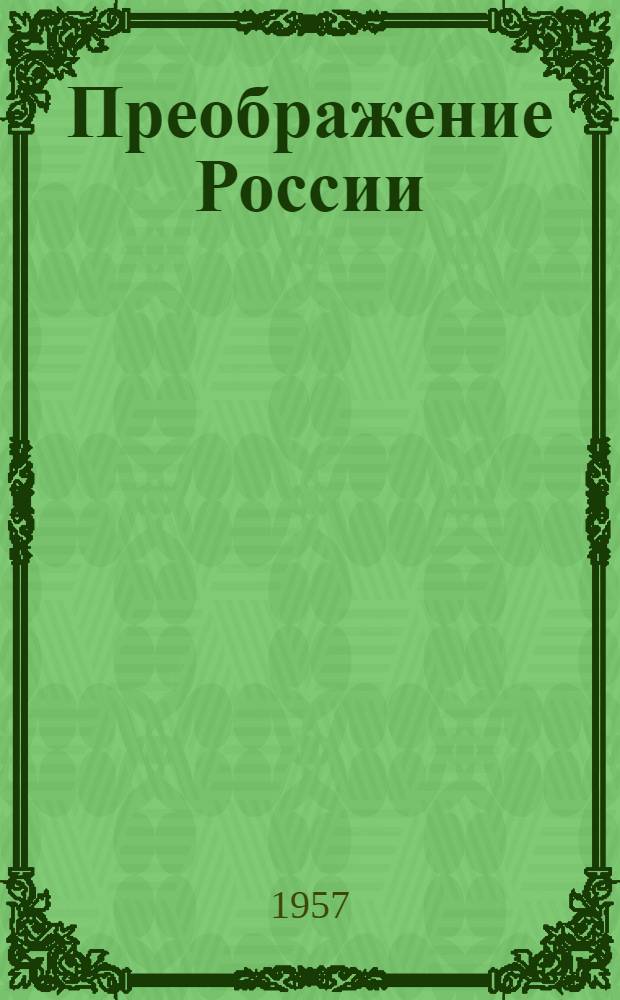 Преображение России

1957